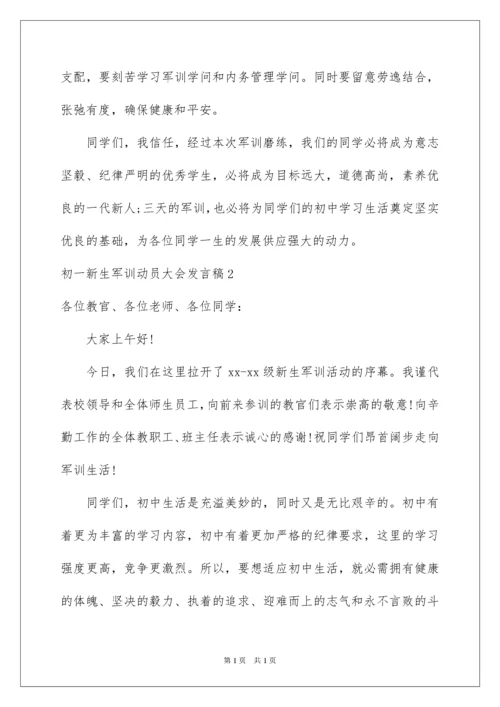 支配，要刻苦学习军训学问和内务管理学问。同时要留意劳逸结合，张弛有度，确保健康和平安。

同学们，我信任，经过本次军训磨练，我们的同学必将成为意志坚毅、纪律严明的优秀学生，必将成为目标远大，道德高尚，素养优良的一代新人;三天的军训，也必将为同学们的初中学习生活奠定坚实优良的基础，为各位同学一生的发展供应强大的动力。

初一新生军训动员大会发言稿2

各位教官、各位老师、各位同学：

大家上午好!

今日，我们在这里拉开了xx-xx级新生军训活动的序幕。我谨代表校领导和全体师生员工，向前来参训的教官们表示崇高的敬意!向辛勤工作的全体教职工、班主任表示诚心的感谢!祝同学们昂首阔步走向军训生活!

同学们，初中生活是充溢美妙的，同时又是无比艰辛的。初中有着更为丰富的学习内容，初中有着更加严格的纪律要求，这里的学习强度更高，竞争更激烈。所以，要想适应初中生活，就必需拥有健康的体魄、坚决的毅力、执着的追求、迎难而上的志气和永不言败的斗

第1页 共1页